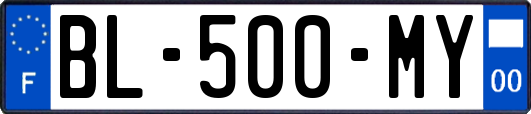 F
BL-500-MY
00